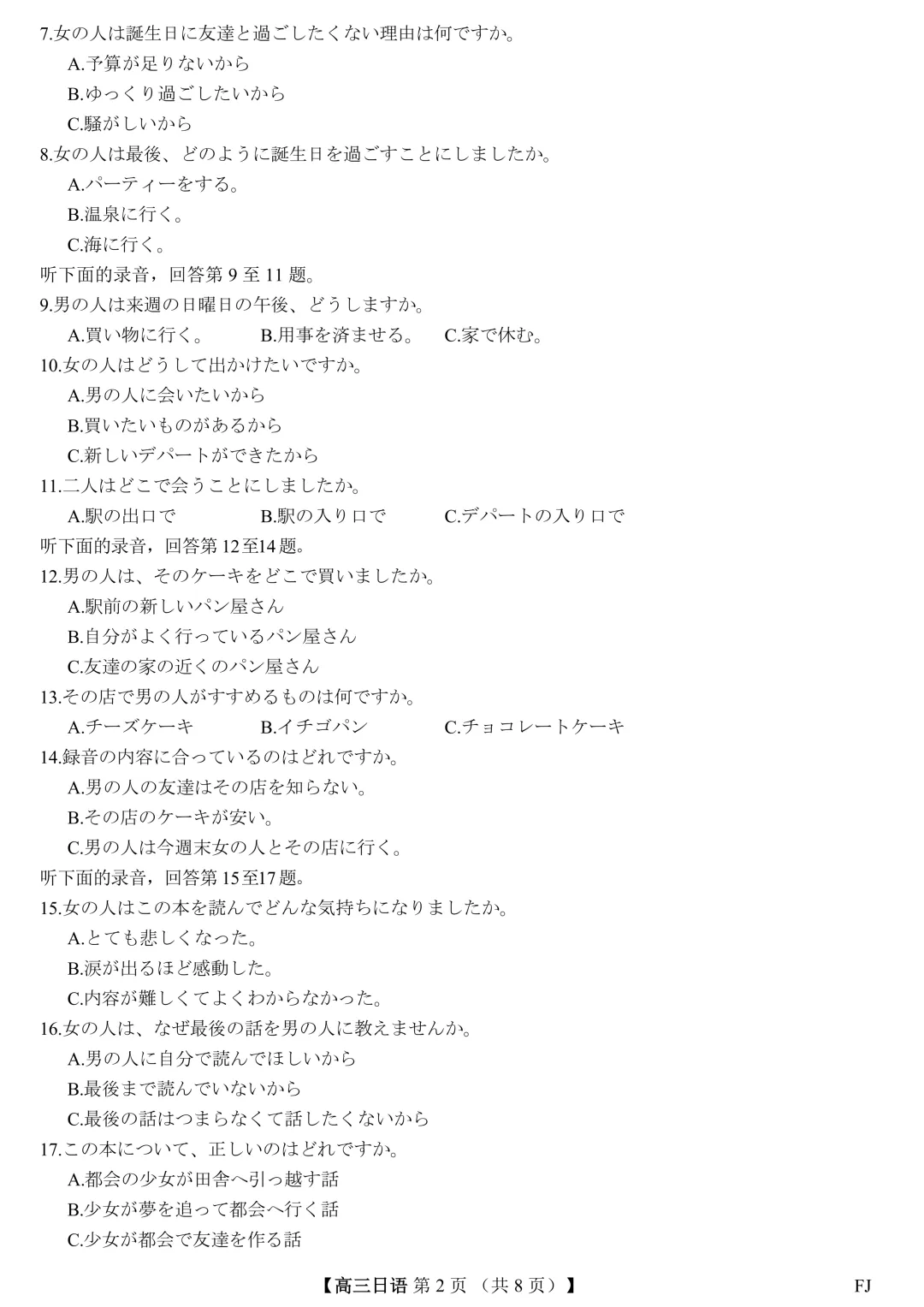 7.女の人は誕生日に友達と過ごしたくない理由は何ですか。
A.予算が足りないから
B.ゆっくり過ごしたいから
C.騒がしいから
8.女の人は最後、どのように誕生日を過ごすことにしましたか。
A.パーティーをする。
B.温泉に行く。
C.海に行く。
听下面的录音，回答第9至11题。
9.男の人は来週の日曜日の午後、どうしますか。
A.買い物に行く。 B.用事を済ませる。 C.家で休む。
10.女の人はどうして出かけたいですか。
A.男の人に会いたいから
B.買いたいものがあるから
C.新しいデパートができたから
11.二人はどこで会うことにしましたか。
A.駅の出口で B.駅の入り口で C.デパートの入り口で
听下面的录音，回答第12至14题。
12.男の人は、そのケーキをどこで買いましたか。
A.駅前の新しいパン屋さん
B.自分がよく行っているパン屋さん
C.友達の家の近くのパン屋さん
13.その店で男の人がすすめるものは何ですか。
A.チーズケーキ B.イチゴパン C.チョコレートケーキ
14.録音の内容に合っているのはどれですか。
A.男の人の友達はその店を知らない。
B.その店のケーキが安い。
C.男の人は今週末女の人とその店に行く。
听下面的录音，回答第15至17题。
15.女の人はこの本を読んでどんな気持ちになりましたか。
A.とても悲しくなった。
B.涙が出るほど感動した。
C.内容が難しくてよくわからなかった。
16.女の人は、なぜ最後の話を男の人に教えませんか。
A.男の人に自分で読んでほしいから
B.最後まで読んでいないから
C.最後の話はつまらなくて話したくないから
17.この本について、正しいのはどれですか。
A.都会の少女が田舎へ引っ越す話
B.少女が夢を追って都会へ行く話
C.少女が都会で友達を作る話

【高三日语 第2页 （共8页）】 FJ